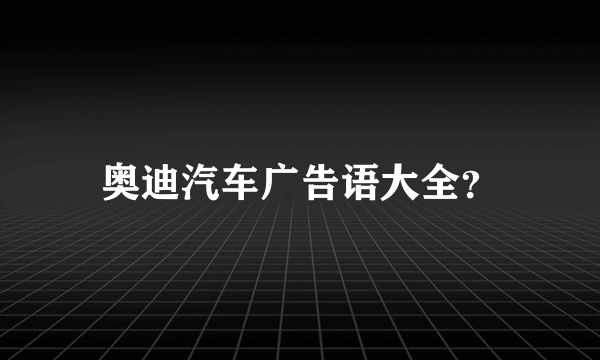 奥迪汽车广告语大全?